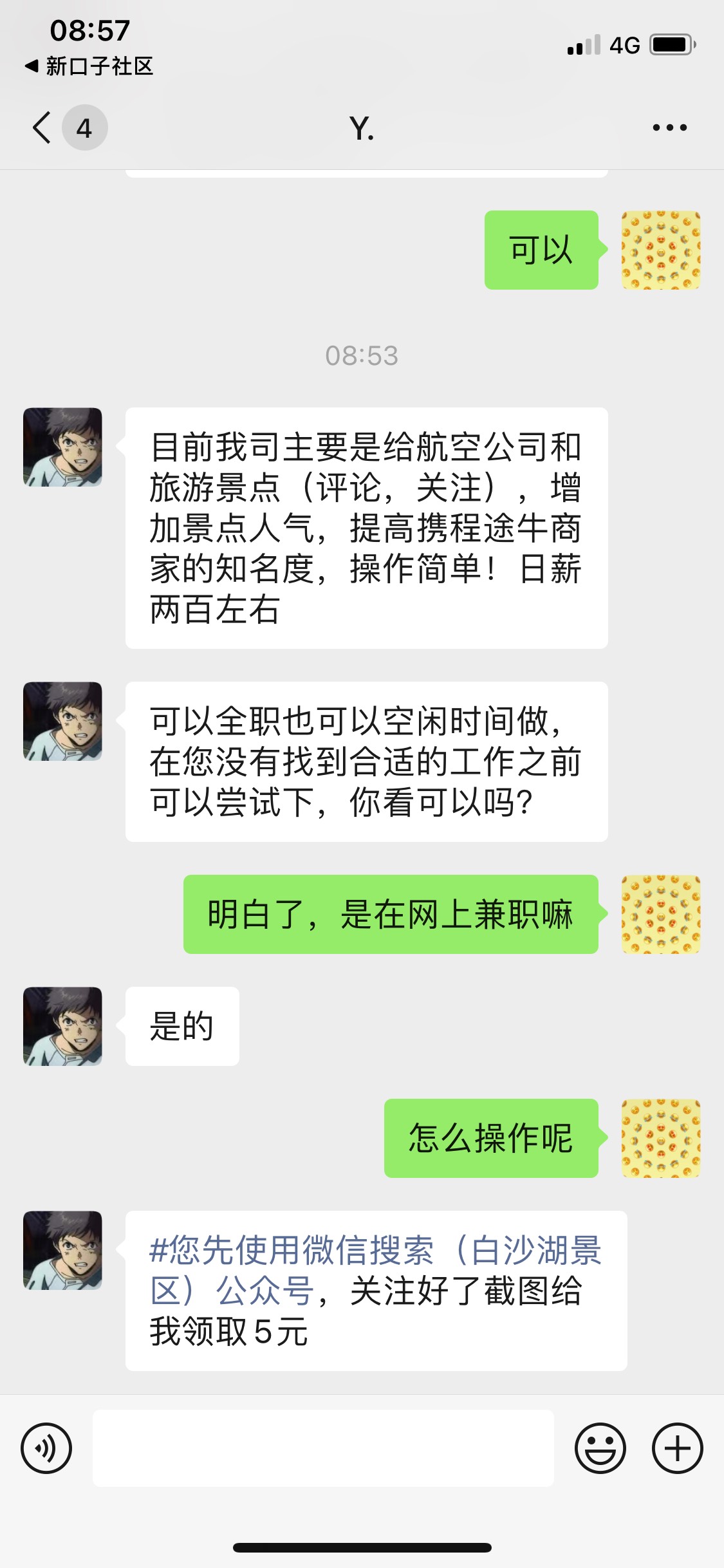 08:57
◀ 新口子社区
4G

4
Y.

可以

08:53

目前我司主要是给航空公司和旅游景点（评论，关注），增加景点人气，提高携程途牛商家的知名度，操作简单！日薪两百左右

可以全职也可以空闲时间做，在您没有找到合适的工作之前可以尝试下，你看可以吗？

明白了，是在网上兼职嘛

是的

怎么操作呢

#您先使用微信搜索（白沙湖景区）公众号，关注好了截图给我领取5元